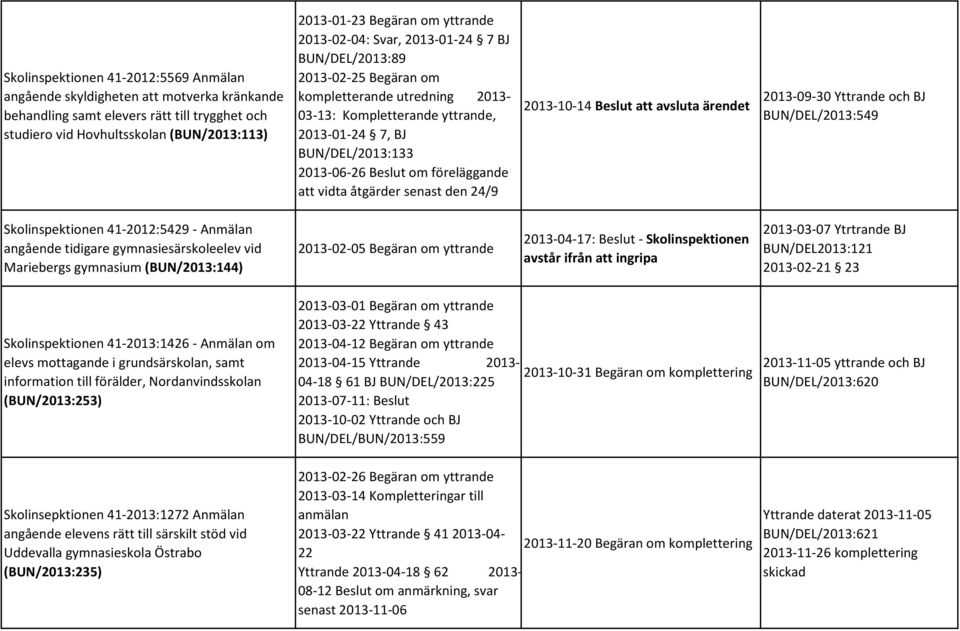 | | | | |
|---|---|---|---|
| Skolinspektionen 41-2012:5569 Anmälan angående skyldigheten att motverka kränkande behandling samt elevers rätt till trygghet och studiero vid Hovhultsskolan **(BUN/2013:113)** | 2013-01-23 Begäran om yttrande 2013-02-04: Svar, 2013-01-24 § 7 BJ BUN/DEL/2013:89 2013-02-25 Begäran om kompletterande utredning 2013-03-13: Kompletterande yttrande, 2013-01-24 § 7, BJ BUN/DEL/2013:133 2013-06-26 Beslut om föreläggande att vidta åtgärder senast den 24/9 | 2013-10-14 **Beslut att avsluta ärendet** | 2013-09-30 Yttrande och BJ BUN/DEL/2013:549 |
| Skolinspektionen 41-2012:5429 - Anmälan angående tidigare gymnasiesärskoleelev vid Mariebergs gymnasium **(BUN/2013:144)** | 2013-02-05 Begäran om yttrande | 2013-04-17: Beslut - **Skolinspektionen avstår ifrån att ingripa** | 2013-03-07 Ytrtrande BJ BUN/DEL2013:121 2013-02-21 § 23 |
| Skolinspektionen 41-2013:1426 - Anmälan om elevs mottagande i grundsärskolan, samt information till förälder, Nordanvindsskolan **(BUN/2013:253)** | 2013-03-01 Begäran om yttrande 2013-03-22 Yttrande § 43 2013-04-12 Begäran om yttrande 2013-04-15 Yttrande 2013-04-18 § 61 BJ BUN/DEL/2013:225 2013-07-11: Beslut 2013-10-02 Yttrande och BJ BUN/DEL/BUN/2013:559 | 2013-10-31 Begäran om komplettering | 2013-11-05 yttrande och BJ BUN/DEL/2013:620 |
| Skolinsepktionen 41-2013:1272 Anmälan angående elevens rätt till särskilt stöd vid Uddevalla gymnasieskola Östrabo **(BUN/2013:235)** | 2013-02-26 Begäran om yttrande 2013-03-14 Kompletteringar till anmälan 2013-03-22 Yttrande § 41 2013-04-22 Yttrande 2013-04-18 § 62 2013-08-12 Beslut om anmärkning, svar senast 2013-11-06 | 2013-11-20 Begäran om komplettering | Yttrande daterat 2013-11-05 BUN/DEL/2013:621 2013-11-26 komplettering skickad |